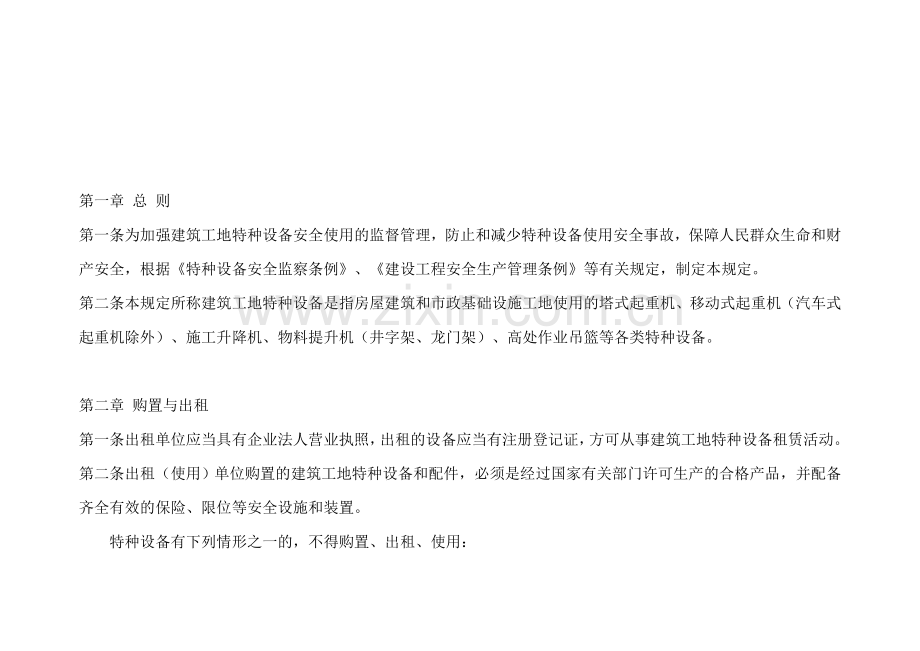 第一章 总 则

第一条为加强建筑工地特种设备安全使用的监督管理，防止和减少特种设备使用安全事故，保障人民群众生命和财产安全，根据《特种设备安全监察条例》、《建设工程安全生产管理条例》等有关规定，制定本规定。

第二条本规定所称建筑工地特种设备是指房屋建筑和市政基础设施工地使用的塔式起重机、移动式起重机（汽车式起重机除外）、施工升降机、物料提升机（井字架、龙门架）、高处作业吊篮等各类特种设备。

www.zixin.com.cn

第二章 购置与出租

第一条出租单位应当具有企业法人营业执照，出租的设备应当有注册登记证，方可从事建筑工地特种设备租赁活动。

第二条出租（使用）单位购置的建筑工地特种设备和配件，必须是经过国家有关部门许可生产的合格产品，并配备齐全有效的保险、限位等安全设施和装置。

特种设备有下列情形之一的，不得购置、出租、使用：